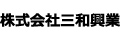 株式会社三和興業